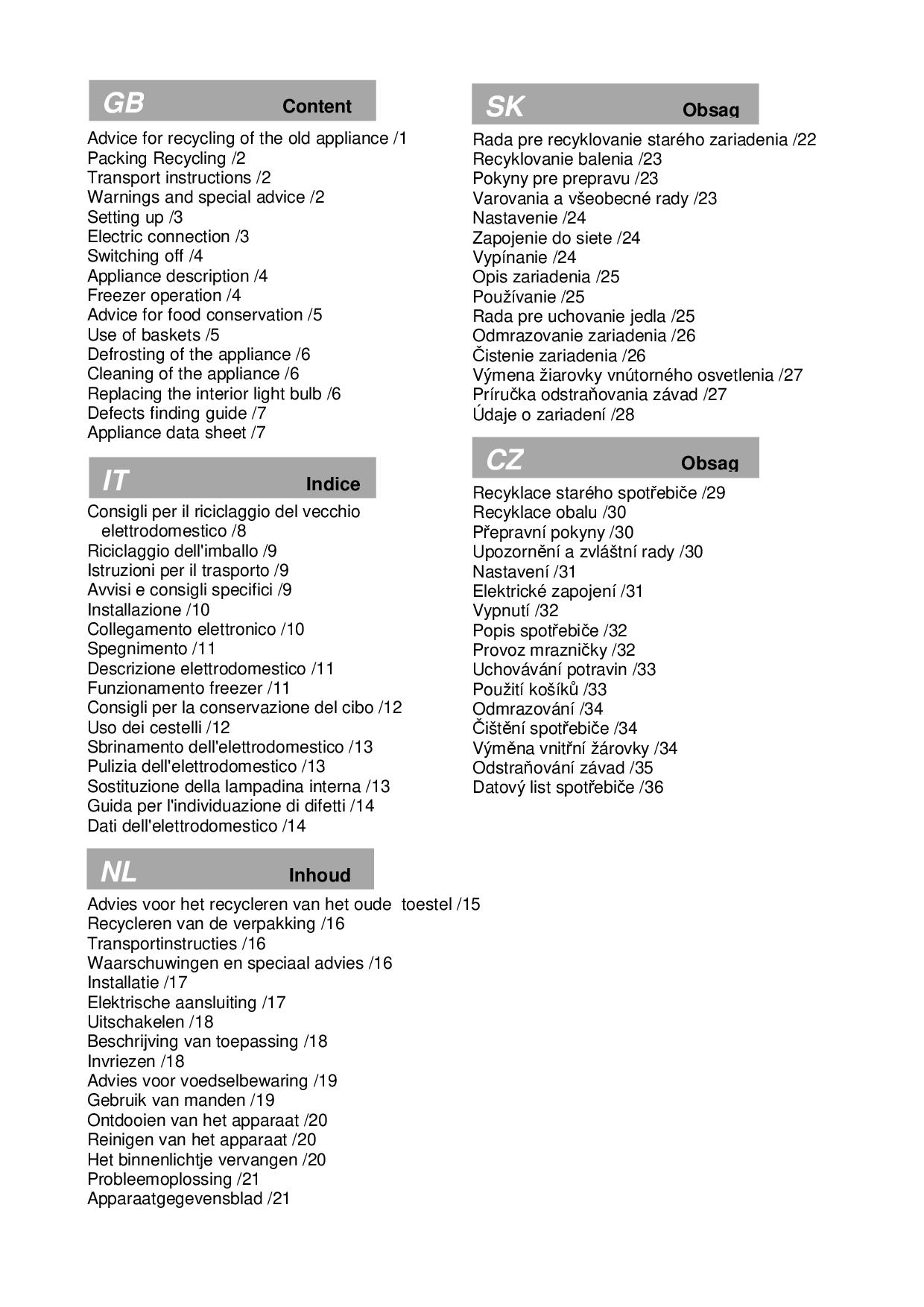 GB Content

Advice for recycling of the old appliance /1
Packing Recycling /2
Transport instructions /2
Warnings and special advice /2
Setting up /3
Electric connection /3
Switching off /4
Appliance description /4
Freezer operation /4
Advice for food conservation /5
Use of baskets /5
Defrosting of the appliance /6
Cleaning of the appliance /6
Replacing the interior light bulb /6
Defects finding guide /7
Appliance data sheet /7

IT Indice

Consigli per il riciclaggio del vecchio elettrodomestico /8
Riciclaggio dell'imballo /9
Istruzioni per il trasporto /9
Avvisi e consigli specifici /9
Installazione /10
Collegamento elettronico /10
Spegnimento /11
Descrizione elettrodomestico /11
Funzionamento freezer /11
Consigli per la conservazione del cibo /12
Uso dei cestelli /12
Sbrinamento dell'elettrodomestico /13
Pulizia dell'elettrodomestico /13
Sostituzione della lampadina interna /13
Guida per l'individuazione di difetti /14
Dati dell'elettrodomestico /14

NL Inhoud

Advies voor het recycleren van het oude toestel /15
Recycleren van de verpakking /16
Transportinstructies /16
Waarschuwingen en speciaal advies /16
Installatie /17
Elektrische aansluiting /17
Uitschakelen /18
Beschrijving van toepassing /18
Invriezen /18
Advies voor voedselbewaring /19
Gebruik van manden /19
Ontdooien van het apparaat /20
Reinigen van het apparaat /20
Het binnenlichtje vervangen /20
Probleemoplossing /21
Apparaatgegevensblad /21

SK Obsag

Rada pre recyklovanie starého zariadenia /22
Recyklovanie balenia /23
Pokyny pre prepravu /23
Varovania a všeobecné rady /23
Nastavenie /24
Zapojenie do siete /24
Vypínanie /24
Opis zariadenia /25
Používanie /25
Rada pre uchovanie jedla /25
Odmrazovanie zariadenia /26
Čistenie zariadenia /26
Výmena žiarovky vnútorného osvetlenia /27
Príručka odstraňovania závad /27
Údaje o zariadení /28

CZ Obsag

Recyklace starého spotřebiče /29
Recyklace obalu /30
Přepravní pokyny /30
Upozornění a zvláštní rady /30
Nastavení /31
Elektrické zapojení /31
Vypnutí /32
Popis spotřebiče /32
Provoz mrazničky /32
Uchovávání potravin /33
Použití košíků /33
Odmrazování /34
Čištění spotřebiče /34
Výměna vnitřní žárovky /34
Odstraňování závad /35
Datový list spotřebiče /36